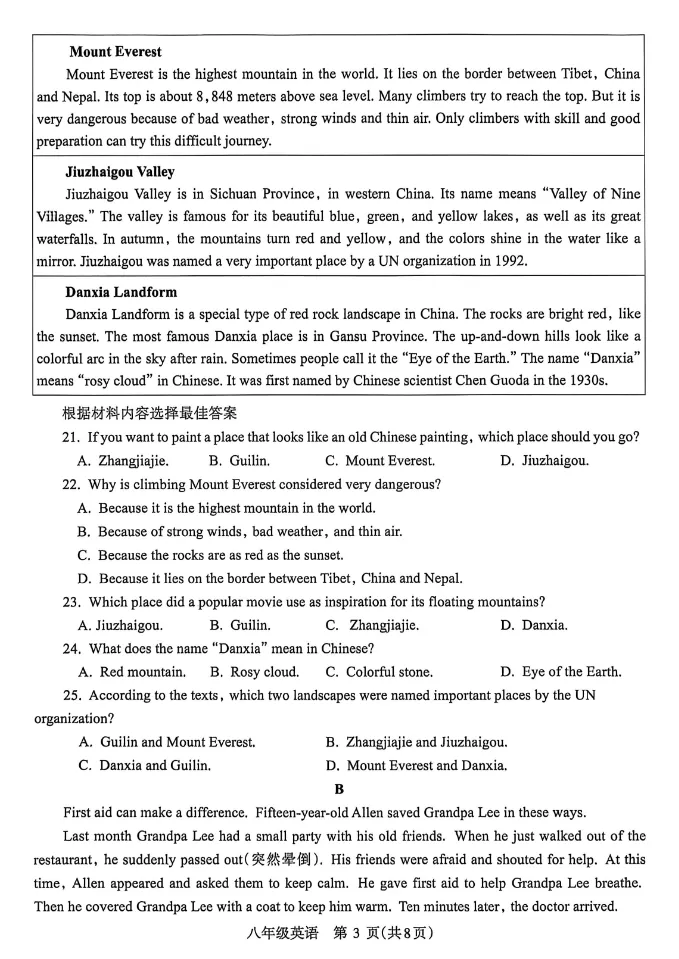 Mount Everest

Mount Everest is the highest mountain in the world. It lies on the border between Tibet, China and Nepal. Its top is about 8,848 meters above sea level. Many climbers try to reach the top. But it is very dangerous because of bad weather, strong winds and thin air. Only climbers with skill and good preparation can try this difficult journey.

Jiuzhaigou Valley

Jiuzhaigou Valley is in Sichuan Province, in western China. Its name means "Valley of Nine Villages." The valley is famous for its beautiful blue, green, and yellow lakes, as well as its great waterfalls. In autumn, the mountains turn red and yellow, and the colors shine in the water like a mirror. Jiuzhaigou was named a very important place by a UN organization in 1992.

Danxia Landform

Danxia Landform is a special type of red rock landscape in China. The rocks are bright red, like the sunset. The most famous Danxia place is in Gansu Province. The up-and-down hills look like a colorful arc in the sky after rain. Sometimes people call it the "Eye of the Earth." The name "Danxia" means "rosy cloud" in Chinese. It was first named by Chinese scientist Chen Guoda in the 1930s.

根据材料内容选择最佳答案

21. If you want to paint a place that looks like an old Chinese painting, which place should you go?

A. Zhangjiajie. B. Guilin. C. Mount Everest. D. Jiuzhaigou.

22. Why is climbing Mount Everest considered very dangerous?

A. Because it is the highest mountain in the world.

B. Because of strong winds, bad weather, and thin air.

C. Because the rocks are as red as the sunset.

D. Because it lies on the border between Tibet, China and Nepal.

23. Which place did a popular movie use as inspiration for its floating mountains?

A. Jiuzhaigou. B. Guilin. C. Zhangjiajie. D. Danxia.

24. What does the name "Danxia" mean in Chinese?

A. Red mountain. B. Rosy cloud. C. Colorful stone. D. Eye of the Earth.

25. According to the texts, which two landscapes were named important places by the UN organization?

A. Guilin and Mount Everest. B. Zhangjiajie and Jiuzhaigou.

C. Danxia and Guilin. D. Mount Everest and Danxia.

B

First aid can make a difference. Fifteen-year-old Allen saved Grandpa Lee in these ways.

Last month Grandpa Lee had a small party with his old friends. When he just walked out of the restaurant, he suddenly passed out(突然晕倒). His friends were afraid and shouted for help. At this time, Allen appeared and asked them to keep calm. He gave first aid to help Grandpa Lee breathe. Then he covered Grandpa Lee with a coat to keep him warm. Ten minutes later, the doctor arrived.

八年级英语 第3页(共8页)